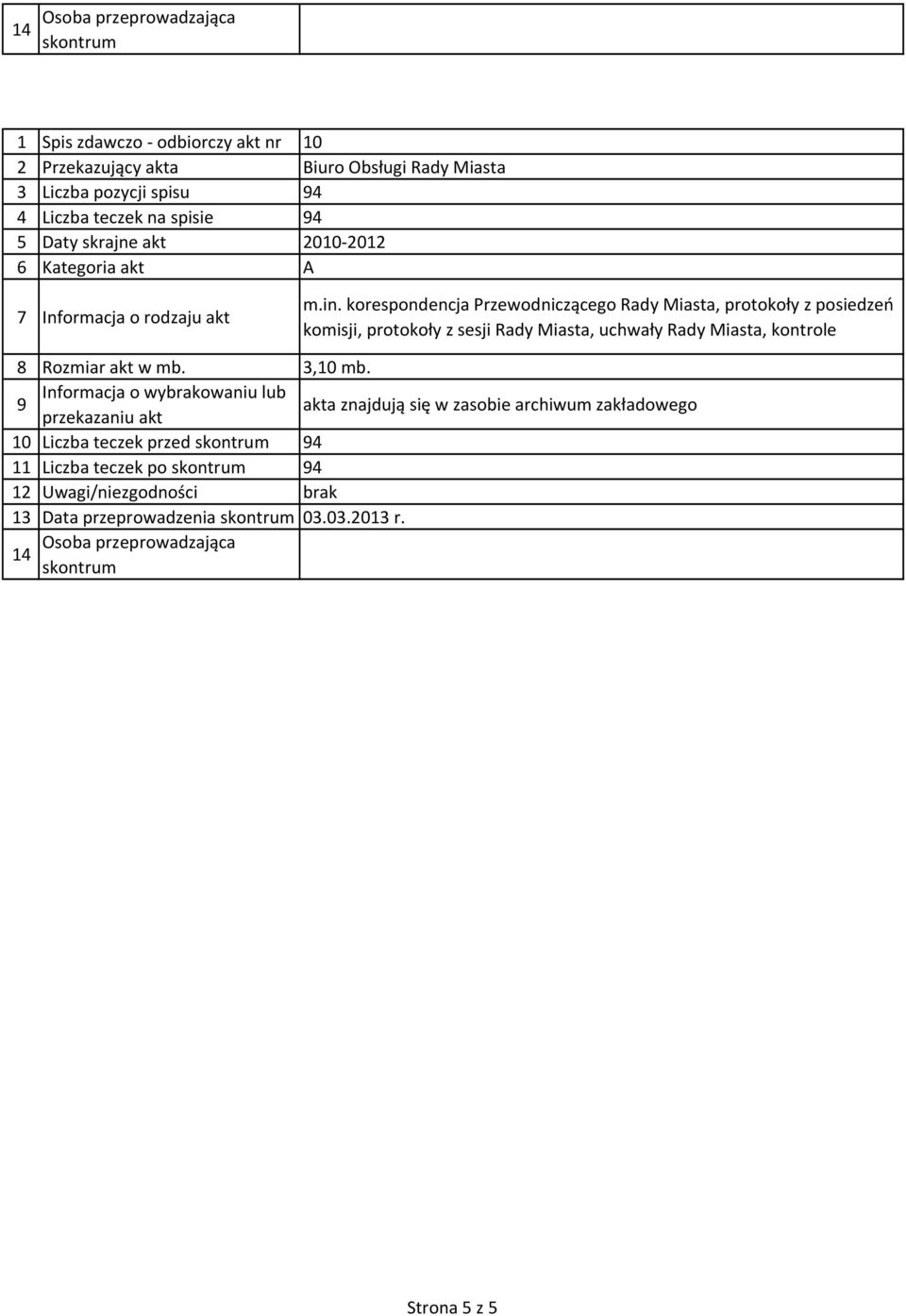 | 14 | Osoba przeprowadzająca skontrum | |
|---|---|---|

| 1 | Spis zdawczo - odbiorczy akt nr | 10 |
|---|---|---|
| 2 | Przekazujący akta | Biuro Obsługi Rady Miasta |
| 3 | Liczba pozycji spisu | 94 |
| 4 | Liczba teczek na spisie | 94 |
| 5 | Daty skrajne akt | 2010-2012 |
| 6 | Kategoria akt | A |
| 7 | Informacja o rodzaju akt | m.in. korespondencja Przewodniczącego Rady Miasta, protokoły z posiedzeń komisji, protokoły z sesji Rady Miasta, uchwały Rady Miasta, kontrole |
| 8 | Rozmiar akt w mb. | 3,10 mb. |
| 9 | Informacja o wybrakowaniu lub przekazaniu akt | akta znajdują się w zasobie archiwum zakładowego |
| 10 | Liczba teczek przed skontrum | 94 |
| 11 | Liczba teczek po skontrum | 94 |
| 12 | Uwagi/niezgodności | brak |
| 13 | Data przeprowadzenia skontrum | 03.03.2013 r. |
| 14 | Osoba przeprowadzająca skontrum | |

Strona 5 z 5